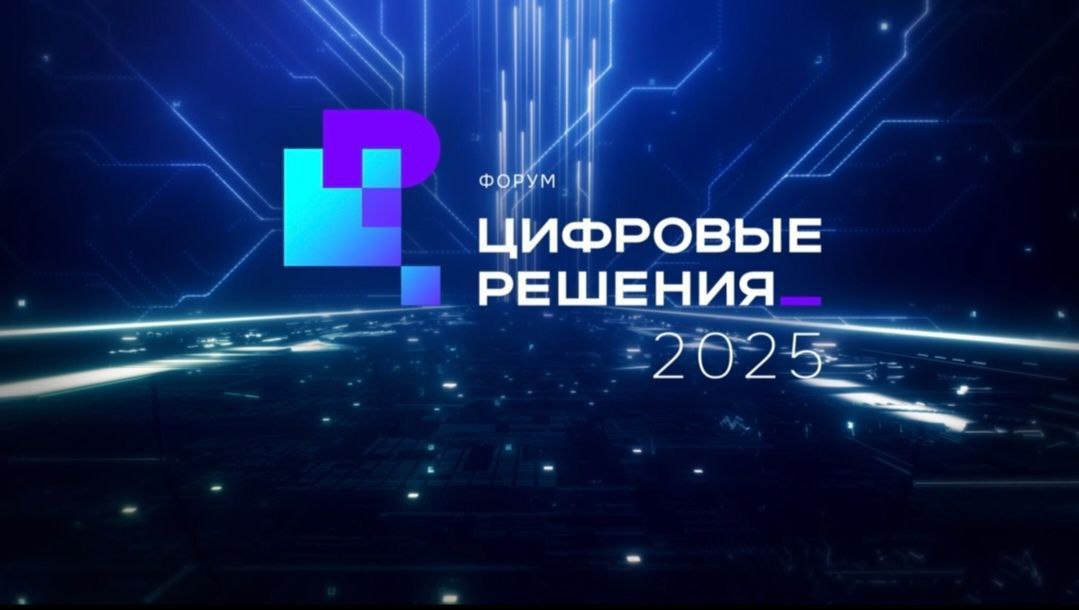 ФОРУМ
ЦИФРОВЫЕ РЕШЕНИЯ_
2025